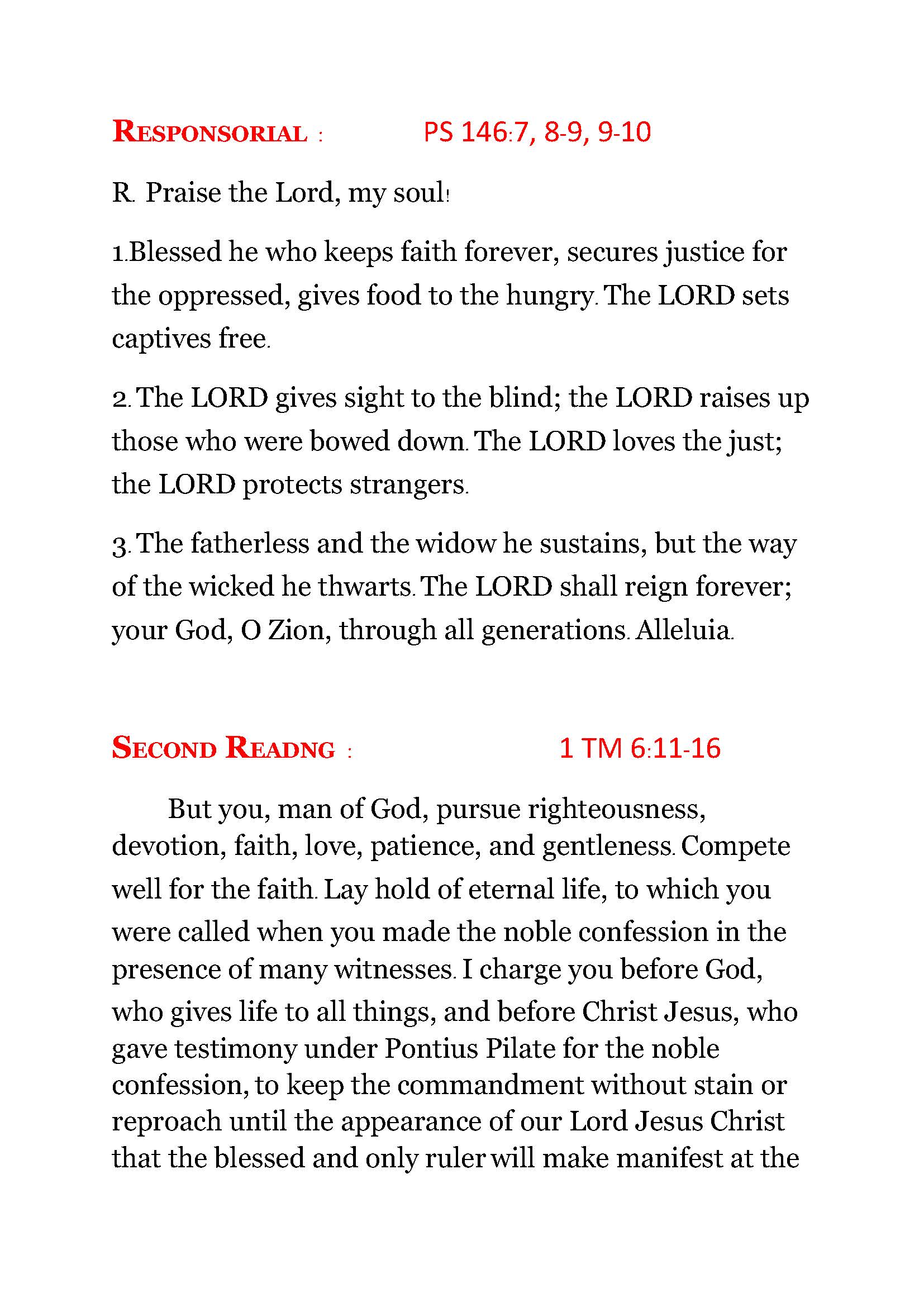 RESPONSORIAL : PS 146:7, 8-9, 9-10

R. Praise the Lord, my soul!

1.Blessed he who keeps faith forever, secures justice for the oppressed, gives food to the hungry. The LORD sets captives free.

2. The LORD gives sight to the blind; the LORD raises up those who were bowed down. The LORD loves the just; the LORD protects strangers.

3. The fatherless and the widow he sustains, but the way of the wicked he thwarts. The LORD shall reign forever; your God, O Zion, through all generations. Alleluia.

SECOND READNG : 1 TM 6:11-16

But you, man of God, pursue righteousness, devotion, faith, love, patience, and gentleness. Compete well for the faith. Lay hold of eternal life, to which you were called when you made the noble confession in the presence of many witnesses. I charge you before God, who gives life to all things, and before Christ Jesus, who gave testimony under Pontius Pilate for the noble confession, to keep the commandment without stain or reproach until the appearance of our Lord Jesus Christ that the blessed and only ruler will make manifest at the